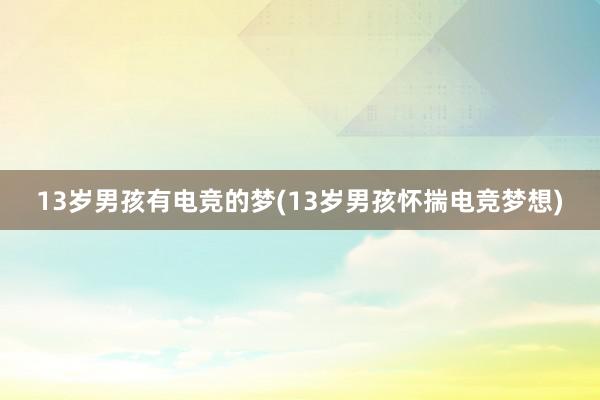 13岁男孩有电竞的梦(13岁男孩怀揣电竞梦想)